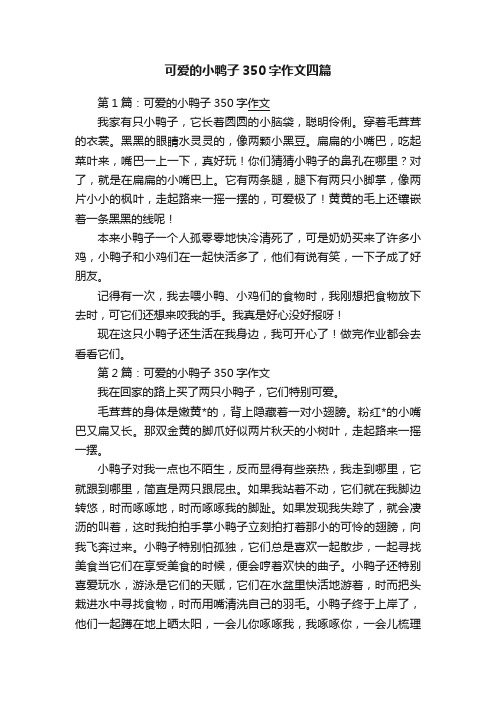 可爱的小鸭子350字作文四篇

第1篇：可爱的小鸭子350字作文

我家有只小鸭子，它长着圆圆的小脑袋，聪明伶俐。穿着毛茸茸的衣裳。黑黑的眼睛水灵灵的，像两颗小黑豆。扁扁的小嘴巴，吃起菜叶来，嘴巴一上一下，真好玩！你们猜猜小鸭子的鼻孔在哪里？对了，就是在扁扁的小嘴巴上。它有两条腿，腿下有两只小脚掌，像两片小小的枫叶，走起路来一摇一摆的，可爱极了！黄黄的毛上还镶嵌着一条黑黑的线呢！

本来小鸭子一个人孤零零地快冷清死了，可是奶奶买来了许多小鸡，小鸭子和小鸡们在一起快活多了，他们有说有笑，一下子成了好朋友。

记得有一次，我去喂小鸭、小鸡们的食物时，我刚想把食物放下去时，可它们还想来咬我的手。我真是好心没好报呀！

现在这只小鸭子还生活在我身边，我可开心了！做完作业都会去看看它们。

第2篇：可爱的小鸭子350字作文

我在回家的路上买了两只小鸭子，它们特别可爱。

毛茸茸的身体是嫩黄*的，背上隐藏着一对小翅膀。粉红*的小嘴巴又扁又长。那双金黄的脚爪好似两片秋天的小树叶，走起路来一摇一摆。

小鸭子对我一点也不陌生，反而显得有些亲热，我走到哪里，它就跟到哪里，简直是两只跟屁虫。如果我站着不动，它们就在我脚边转悠，时而啄啄地，时而啄啄我的脚趾。如果发现我失踪了，就会凄沥的叫着，这时我拍拍手掌小鸭子立刻拍打着那小的可怜的翅膀，向我飞奔过来。小鸭子特别怕孤独，它们总是喜欢一起散步，一起寻找美食当它们在享受美食的时候，便会哼着欢快的曲子。小鸭子还特别喜爱玩水，游泳是它们的天赋，它们在水盆里快活地游着，时而把头栽进水中寻找食物，时而用嘴清洗自己的羽毛。小鸭子终于上岸了，他们一起蹲在地上晒太阳，一会儿你啄啄我，我啄啄你，一会儿梳理